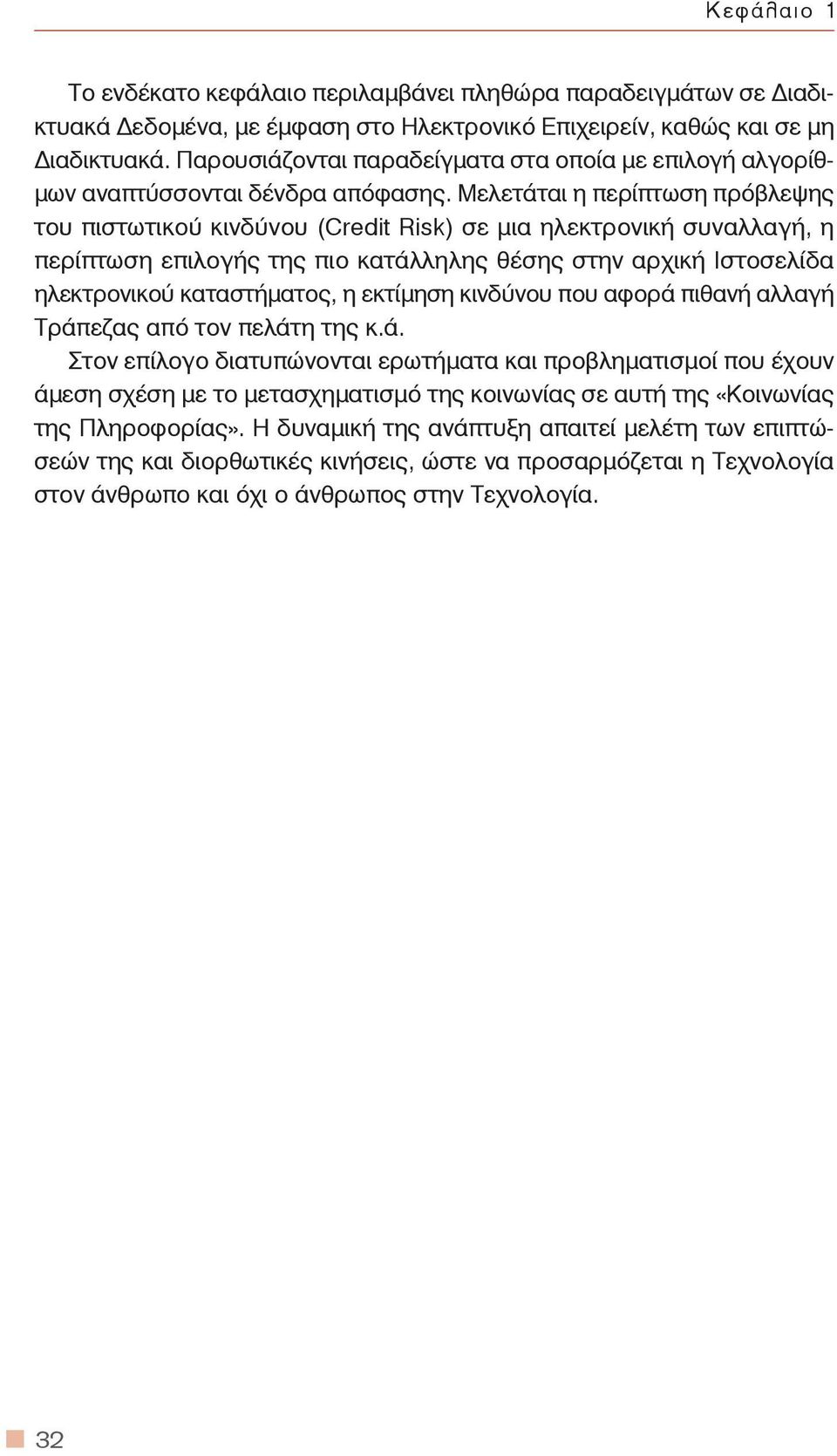 Κεφάλαιο 1

Το ενδέκατο κεφάλαιο περιλαμβάνει πληθώρα παραδειγμάτων σε Διαδικτυακά Δεδομένα, με έμφαση στο Ηλεκτρονικό Επιχειρείν, καθώς και σε μη Διαδικτυακά. Παρουσιάζονται παραδείγματα στα οποία με επιλογή αλγορίθμων αναπτύσσονται δένδρα απόφασης. Μελετάται η περίπτωση πρόβλεψης του πιστωτικού κινδύνου (Credit Risk) σε μια ηλεκτρονική συναλλαγή, η περίπτωση επιλογής της πιο κατάλληλης θέσης στην αρχική Ιστοσελίδα ηλεκτρονικού καταστήματος, η εκτίμηση κινδύνου που αφορά πιθανή αλλαγή Τράπεζας από τον πελάτη της κ.ά.

Στον επίλογο διατυπώνονται ερωτήματα και προβληματισμοί που έχουν άμεση σχέση με το μετασχηματισμό της κοινωνίας σε αυτή της «Κοινωνίας της Πληροφορίας». Η δυναμική της ανάπτυξη απαιτεί μελέτη των επιπτώσεών της και διορθωτικές κινήσεις, ώστε να προσαρμόζεται η Τεχνολογία στον άνθρωπο και όχι ο άνθρωπος στην Τεχνολογία.

32